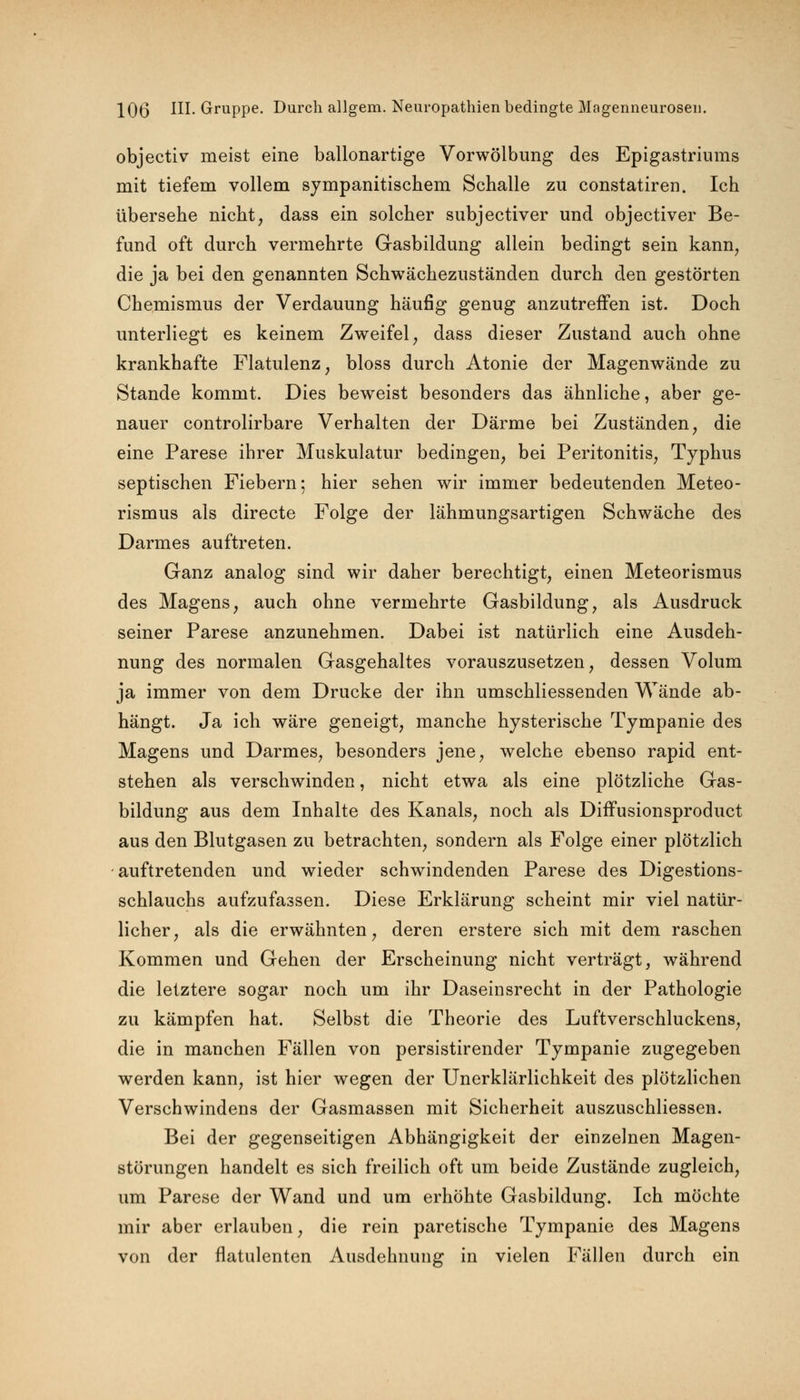 106 III. Gruppe. Durch allgem. Neuropathien bedingte Magenneurosen.

objectiv meist eine ballonartige Vorwölbung des Epigastriums mit tiefem vollem sympanitischem Schalle zu constatiren. Ich übersehe nicht, dass ein solcher subjectiver und objectiver Befund oft durch vermehrte Gasbildung allein bedingt sein kann, die ja bei den genannten Schwächezuständen durch den gestörten Chemismus der Verdauung häufig genug anzutreffen ist. Doch unterliegt es keinem Zweifel, dass dieser Zustand auch ohne krankhafte Flatulenz, bloss durch Atonie der Magenwände zu Stande kommt. Dies beweist besonders das ähnliche, aber genauer controlirbare Verhalten der Därme bei Zuständen, die eine Parese ihrer Muskulatur bedingen, bei Peritonitis, Typhus septischen Fiebern; hier sehen wir immer bedeutenden Meteorismus als directe Folge der lähmungsartigen Schwäche des Darmes auftreten.

Ganz analog sind wir daher berechtigt, einen Meteorismus des Magens, auch ohne vermehrte Gasbildung, als Ausdruck seiner Parese anzunehmen. Dabei ist natürlich eine Ausdehnung des normalen Gasgehaltes vorauszusetzen, dessen Volum ja immer von dem Drucke der ihn umschliessenden Wände abhängt. Ja ich wäre geneigt, manche hysterische Tympanie des Magens und Darmes, besonders jene, welche ebenso rapid entstehen als verschwinden, nicht etwa als eine plötzliche Gasbildung aus dem Inhalte des Kanals, noch als Diffusionsproduct aus den Blutgasen zu betrachten, sondern als Folge einer plötzlich auftretenden und wieder schwindenden Parese des Digestionsschlauchs aufzufassen. Diese Erklärung scheint mir viel natürlicher, als die erwähnten, deren erstere sich mit dem raschen Kommen und Gehen der Erscheinung nicht verträgt, während die letztere sogar noch um ihr Daseinsrecht in der Pathologie zu kämpfen hat. Selbst die Theorie des Luftverschluckens, die in manchen Fällen von persistirender Tympanie zugegeben werden kann, ist hier wegen der Unerklärlichkeit des plötzlichen Verschwindens der Gasmassen mit Sicherheit auszuschliessen.

Bei der gegenseitigen Abhängigkeit der einzelnen Magenstörungen handelt es sich freilich oft um beide Zustände zugleich, um Parese der Wand und um erhöhte Gasbildung. Ich möchte mir aber erlauben, die rein paretische Tympanie des Magens von der flatulenten Ausdehnung in vielen Fällen durch ein